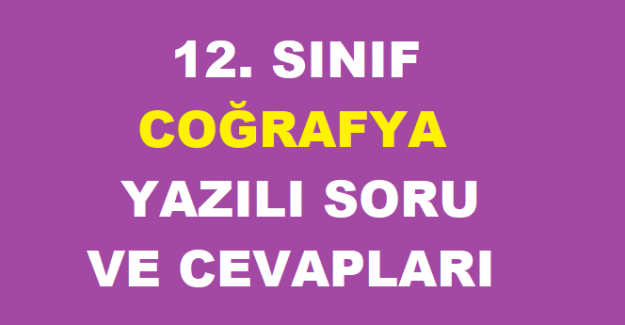 12. SINIF
COĞRAFYA
YAZILI SORU
VE CEVAPLARI